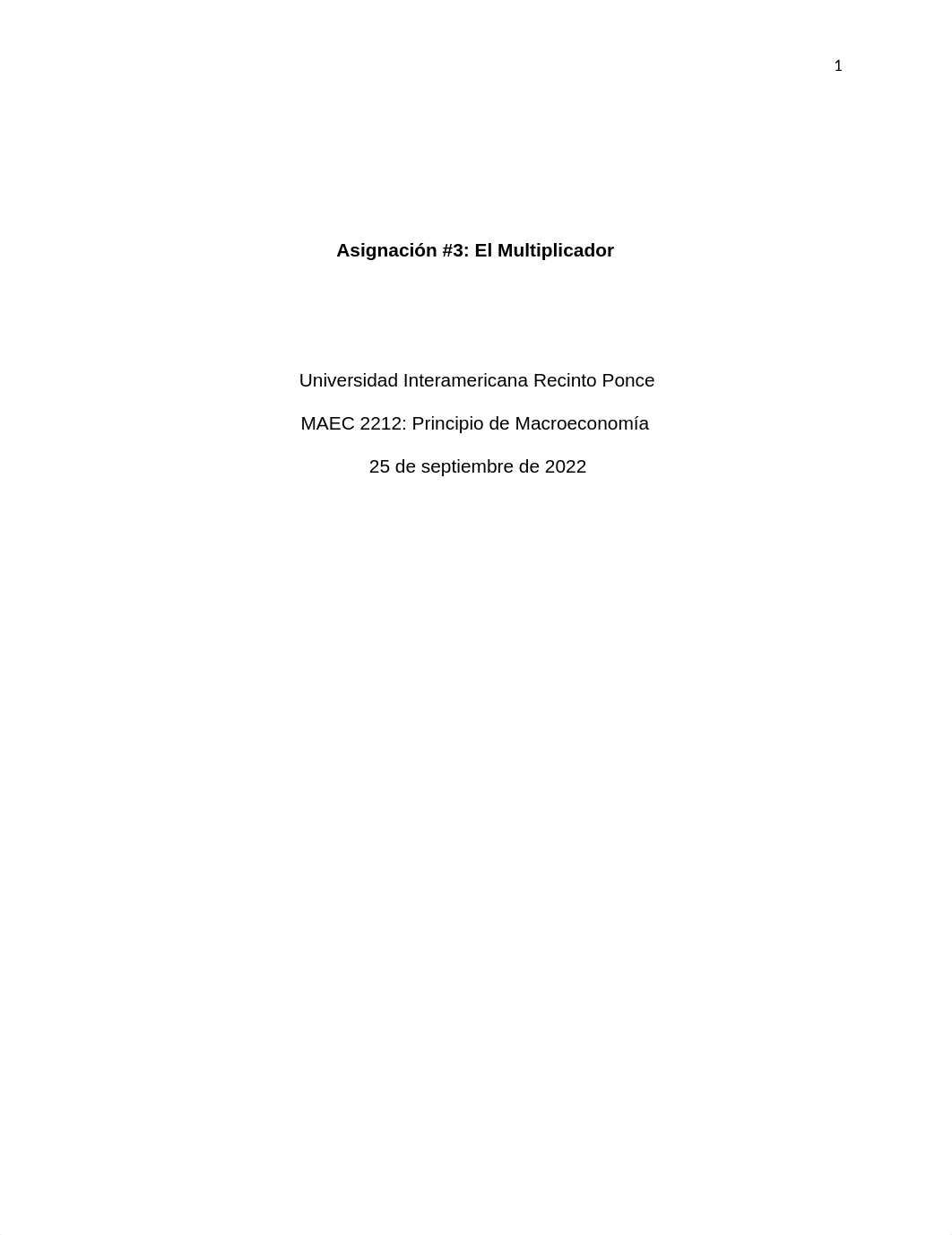 1

Asignación #3: El Multiplicador

Universidad Interamericana Recinto Ponce

MAEC 2212: Principio de Macroeconomía

25 de septiembre de 2022